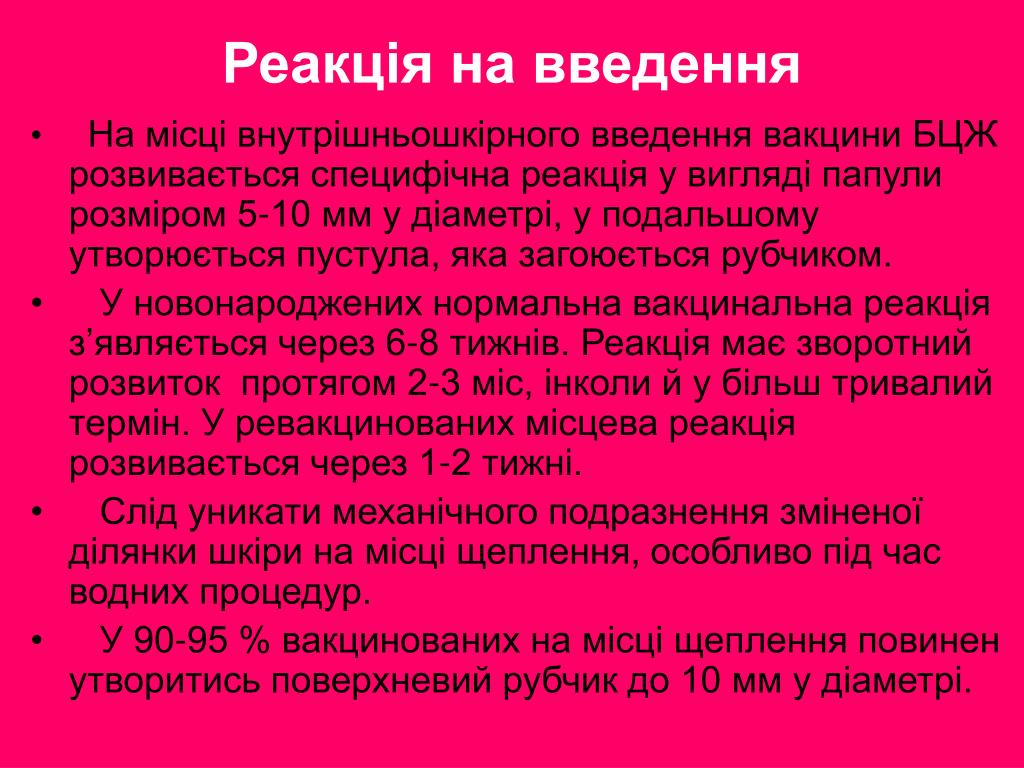 Реакція на введення

• На місці внутрішньошкірного введення вакцини БЦЖ розвивається специфічна реакція у вигляді папули розміром 5-10 мм у діаметрі, у подальшому утворюється пустула, яка загоюється рубчиком.

• У новонароджених нормальна вакцинальна реакція з’являється через 6-8 тижнів. Реакція має зворотний розвиток протягом 2-3 міс, інколи й у більш тривалий термін. У ревакцинованих місцева реакція розвивається через 1-2 тижні.

• Слід уникати механічного подразнення зміненої ділянки шкіри на місці щеплення, особливо під час водних процедур.

• У 90-95 % вакцинованих на місці щеплення повинен утворитись поверхневий рубчик до 10 мм у діаметрі.